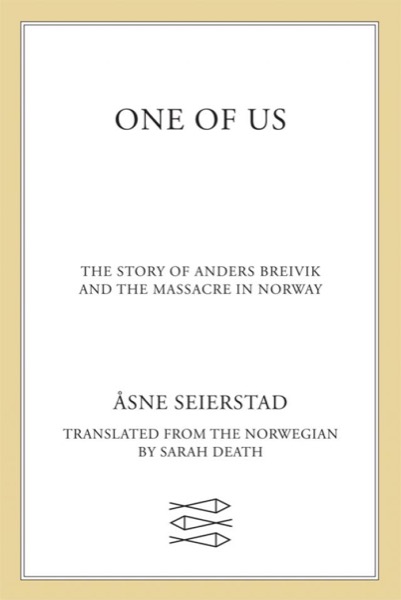 ONE OF US

THE STORY OF ANDERS BREIVIK AND THE MASSACRE IN NORWAY

ÅSNE SEIERSTAD

TRANSLATED FROM THE NORWEGIAN BY SARAH DEATH